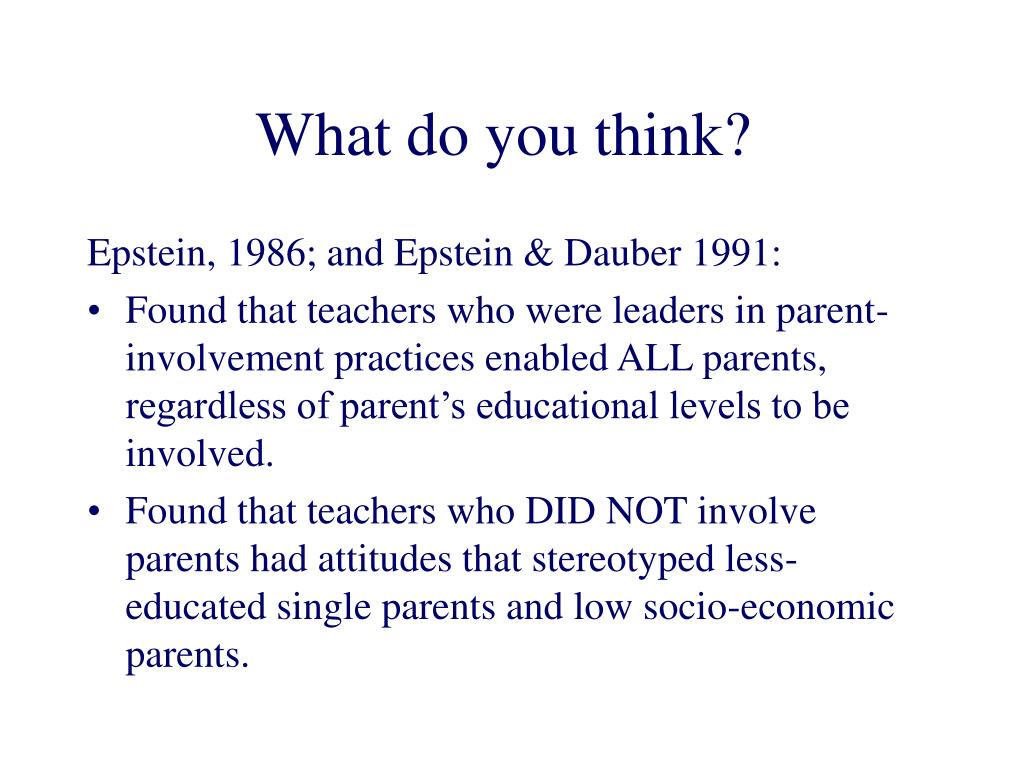 What do you think?

Epstein, 1986; and Epstein & Dauber 1991:

• Found that teachers who were leaders in parent-involvement practices enabled ALL parents, regardless of parent’s educational levels to be involved.

• Found that teachers who DID NOT involve parents had attitudes that stereotyped less-educated single parents and low socio-economic parents.